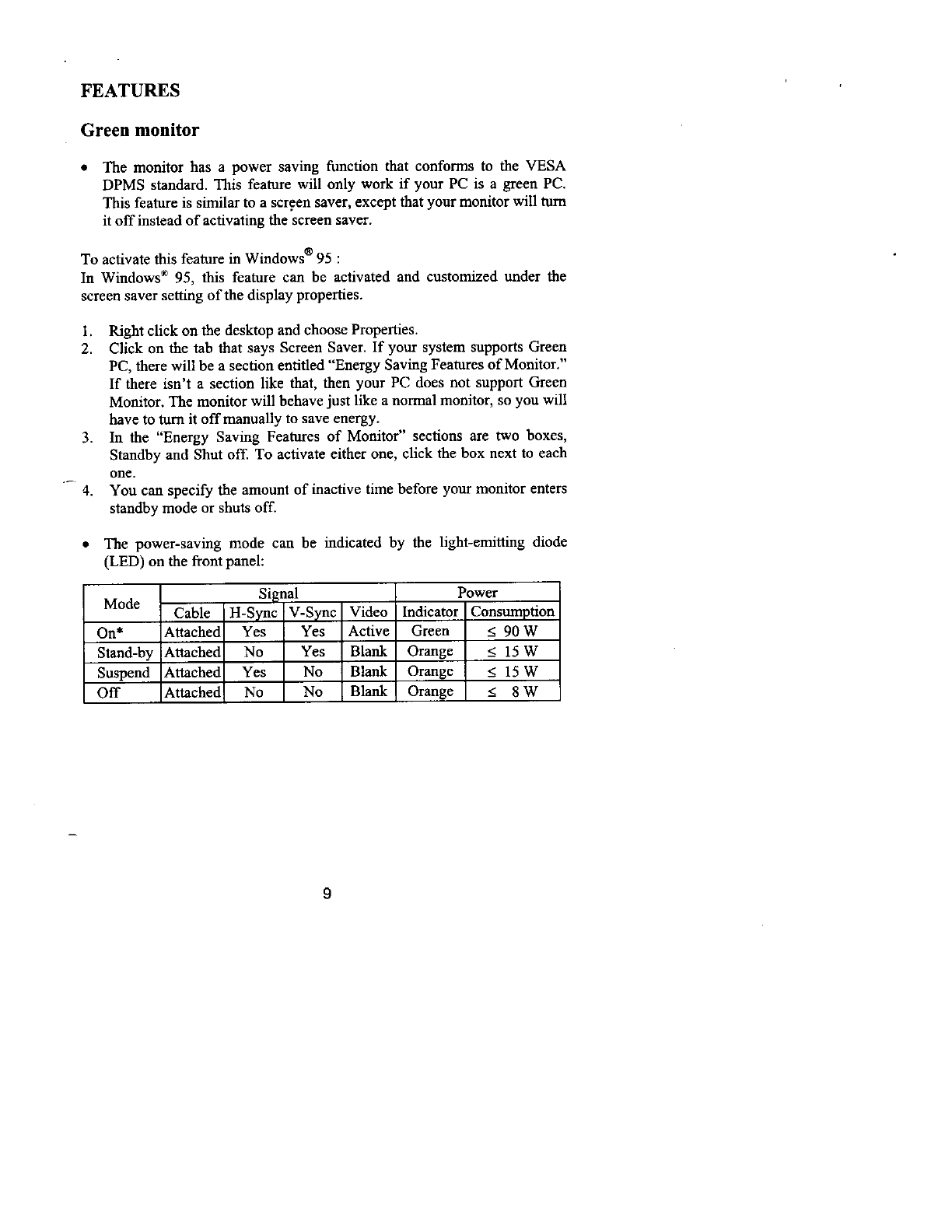 FEATURES

Green monitor

• The monitor has a power saving function that conforms to the VESA DPMS standard. This feature will only work if your PC is a green PC. This feature is similar to a screen saver, except that your monitor will turn it off instead of activating the screen saver.

To activate this feature in Windows® 95 :
In Windows® 95, this feature can be activated and customized under the screen saver setting of the display properties.

1. Right click on the desktop and choose Properties.
2. Click on the tab that says Screen Saver. If your system supports Green PC, there will be a section entitled "Energy Saving Features of Monitor." If there isn't a section like that, then your PC does not support Green Monitor. The monitor will behave just like a normal monitor, so you will have to turn it off manually to save energy.
3. In the "Energy Saving Features of Monitor" sections are two boxes, Standby and Shut off. To activate either one, click the box next to each one.
4. You can specify the amount of inactive time before your monitor enters standby mode or shuts off.

• The power-saving mode can be indicated by the light-emitting diode (LED) on the front panel:

| Mode | Signal | | | | Power | |
|---|---|---|---|---|---|---|
| | Cable | H-Sync | V-Sync | Video | Indicator | Consumption |
| On* | Attached | Yes | Yes | Active | Green | $\leq$ 90 W |
| Stand-by | Attached | No | Yes | Blank | Orange | $\leq$ 15 W |
| Suspend | Attached | Yes | No | Blank | Orange | $\leq$ 15 W |
| Off | Attached | No | No | Blank | Orange | $\leq$ 8 W |

9